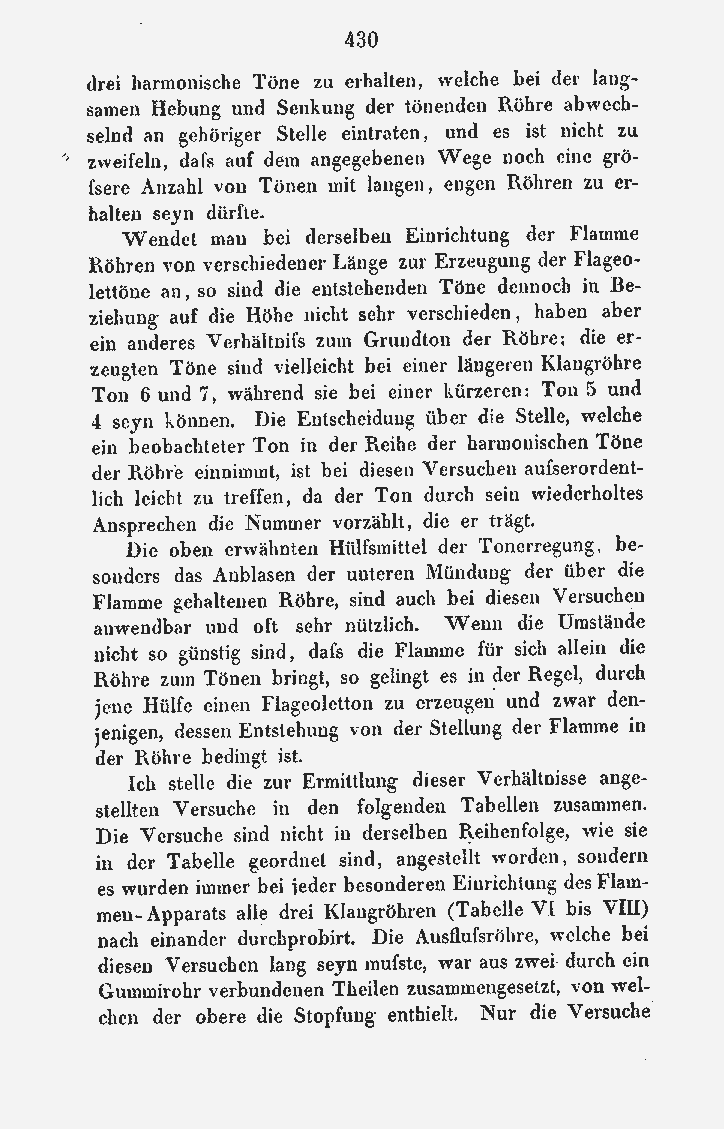 430

drei harmonische Töne zu erhalten, welche bei der langsamen Hebung und Senkung der tönenden Röhre abwechselnd an gehöriger Stelle eintraten, und es ist nicht zu zweifeln, daſs auf dem angegebenen Wege noch eine gröſsere Anzahl von Tönen mit langen, engen Röhren zu erhalten seyn dürfte.

Wendet man bei derselben Einrichtung der Flamme Röhren von verschiedener Länge zur Erzeugung der Flageolettöne an, so sind die entstehenden Töne dennoch in Beziehung auf die Höhe nicht sehr verschieden, haben aber ein anderes Verhältniſs zum Grundton der Röhre; die erzeugten Töne sind vielleicht bei einer längeren Klangröhre Ton 6 und 7, während sie bei einer kürzeren: Ton 5 und 4 seyn können. Die Entscheidung über die Stelle, welche ein beobachteter Ton in der Reihe der harmonischen Töne der Röhre einnimmt, ist bei diesen Versuchen auſserordentlich leicht zu treffen, da der Ton durch sein wiederholtes Ansprechen die Nummer vorzählt, die er trägt.

Die oben erwähnten Hülfsmittel der Tonerregung, besonders das Anblasen der unteren Mündung der über die Flamme gehaltenen Röhre, sind auch bei diesen Versuchen anwendbar und oft sehr nützlich. Wenn die Umstände nicht so günstig sind, daſs die Flamme für sich allein die Röhre zum Tönen bringt, so gelingt es in der Regel, durch jene Hülfe einen Flageoletton zu erzeugen und zwar denjenigen, dessen Entstehung von der Stellung der Flamme in der Röhre bedingt ist.

Ich stelle die zur Ermittlung dieser Verhältnisse angestellten Versuche in den folgenden Tabellen zusammen. Die Versuche sind nicht in derselben Reihenfolge, wie sie in der Tabelle geordnet sind, angestellt worden, sondern es wurden immer bei jeder besonderen Einrichtung des Flammen-Apparats alle drei Klangröhren (Tabelle VI bis VIII) nach einander durchprobirt. Die Ausfluſsröhre, welche bei diesen Versuchen lang seyn muſste, war aus zwei durch ein Gummirohr verbundenen Theilen zusammengesetzt, von welchen der obere die Stopfung enthielt. Nur die Versuche